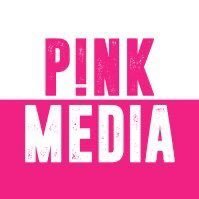 P!NK
MEDIA